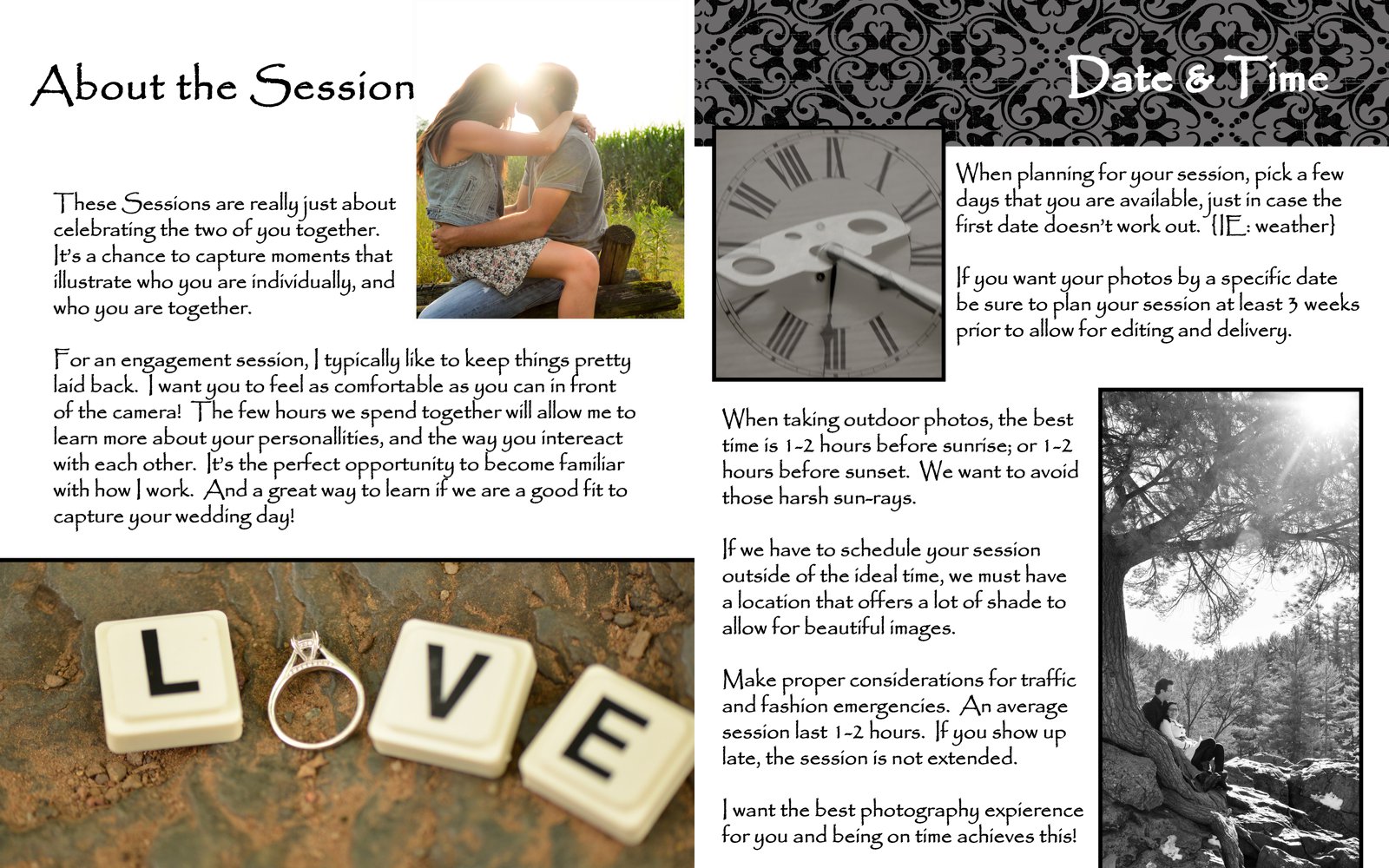 About the Session

These Sessions are really just about celebrating the two of you together. It's a chance to capture moments that illustrate who you are individually, and who you are together.

For an engagement session, I typically like to keep things pretty laid back. I want you to feel as comfortable as you can in front of the camera! The few hours we spend together will allow me to learn more about your personallities, and the way you intereact with each other. It's the perfect opportunity to become familiar with how I work. And a great way to learn if we are a good fit to capture your wedding day!

L
V
E

Date & Time

When planning for your session, pick a few days that you are available, just in case the first date doesn't work out. {IE: weather}

If you want your photos by a specific date be sure to plan your session at least 3 weeks prior to allow for editing and delivery.

When taking outdoor photos, the best time is 1-2 hours before sunrise; or 1-2 hours before sunset. We want to avoid those harsh sun-rays.

If we have to schedule your session outside of the ideal time, we must have a location that offers a lot of shade to allow for beautiful images.

Make proper considerations for traffic and fashion emergencies. An average session last 1-2 hours. If you show up late, the session is not extended.

I want the best photography expierence for you and being on time achieves this!